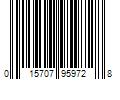 0 15707 95972 8